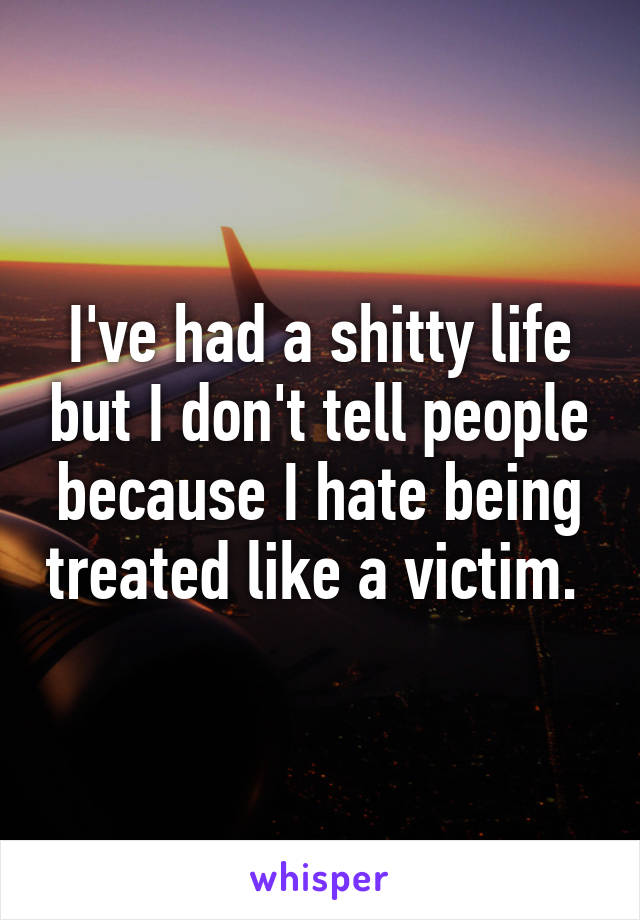 I've had a shitty life but I don't tell people because I hate being treated like a victim.

whisper